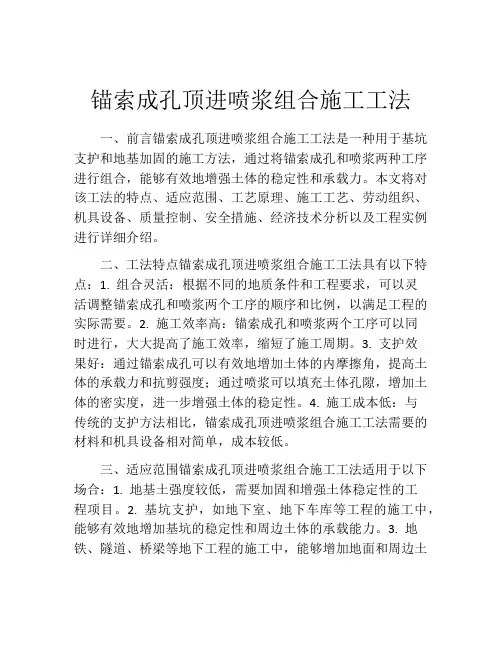 锚索成孔顶进喷浆组合施工工法

一、前言锚索成孔顶进喷浆组合施工工法是一种用于基坑支护和地基加固的施工方法，通过将锚索成孔和喷浆两种工序进行组合，能够有效地增强土体的稳定性和承载力。本文将对该工法的特点、适应范围、工艺原理、施工工艺、劳动组织、机具设备、质量控制、安全措施、经济技术分析以及工程实例进行详细介绍。

二、工法特点锚索成孔顶进喷浆组合施工工法具有以下特点：1. 组合灵活：根据不同的地质条件和工程要求，可以灵活调整锚索成孔和喷浆两个工序的顺序和比例，以满足工程的实际需要。2. 施工效率高：锚索成孔和喷浆两个工序可以同时进行，大大提高了施工效率，缩短了施工周期。3. 支护效果好：通过锚索成孔可以有效地增加土体的内摩擦角，提高土体的承载力和抗剪强度；通过喷浆可以填充土体孔隙，增加土体的密实度，进一步增强土体的稳定性。4. 施工成本低：与传统的支护方法相比，锚索成孔顶进喷浆组合施工工法需要的材料和机具设备相对简单，成本较低。

三、适应范围锚索成孔顶进喷浆组合施工工法适用于以下场合：1. 地基土强度较低，需要加固和增强土体稳定性的工程项目。2. 基坑支护，如地下室、地下车库等工程的施工中，能够有效地增加基坑的稳定性和周边土体的承载能力。3. 地铁、隧道、桥梁等地下工程的施工中，能够增加地面和周边土